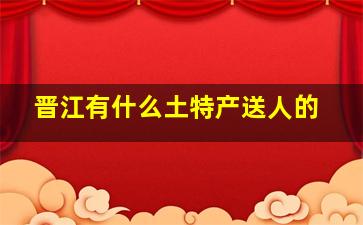 晋江有什么土特产送人的